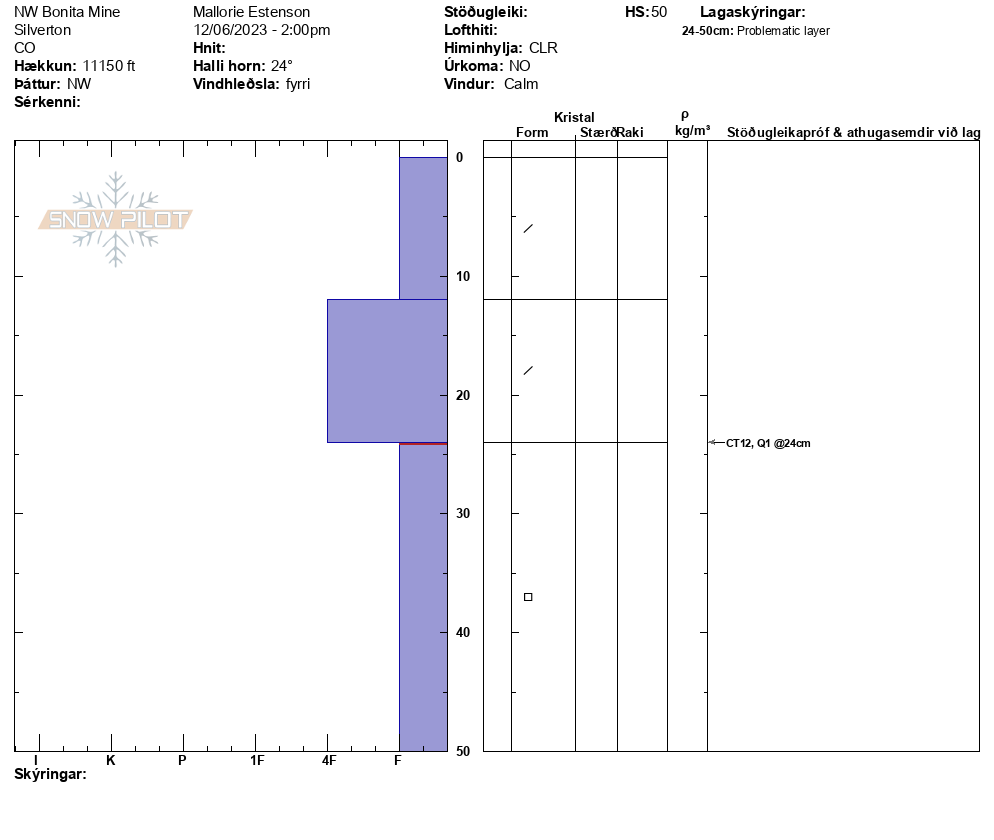 NW Bonita Mine
Silverton
CO
**Hækkun:** 11150 ft
**Þáttur:** NW
**Sérkenni:**

Mallorie Estenson
12/06/2023 - 2:00pm
**Hnit:**
**Halli horn:** 24°
**Vindhleðsla:** fyrri

**Stöðugleiki:**
**Lofthiti:**
**Himinhylja:** CLR
**Úrkoma:** NO
**Vindur:** Calm

**HS:** 50

**Lagaskýringar:**
**24-50cm:** Problematic layer

SNOW PILOT

Kristal
Form Stærð Raki
ρ
kg/m³
Stöðugleikapróf & athugasemdir við lag

0
10
20
30
40
50

CT12, Q1 @24cm

I K P 1F 4F F
**Skýringar:**